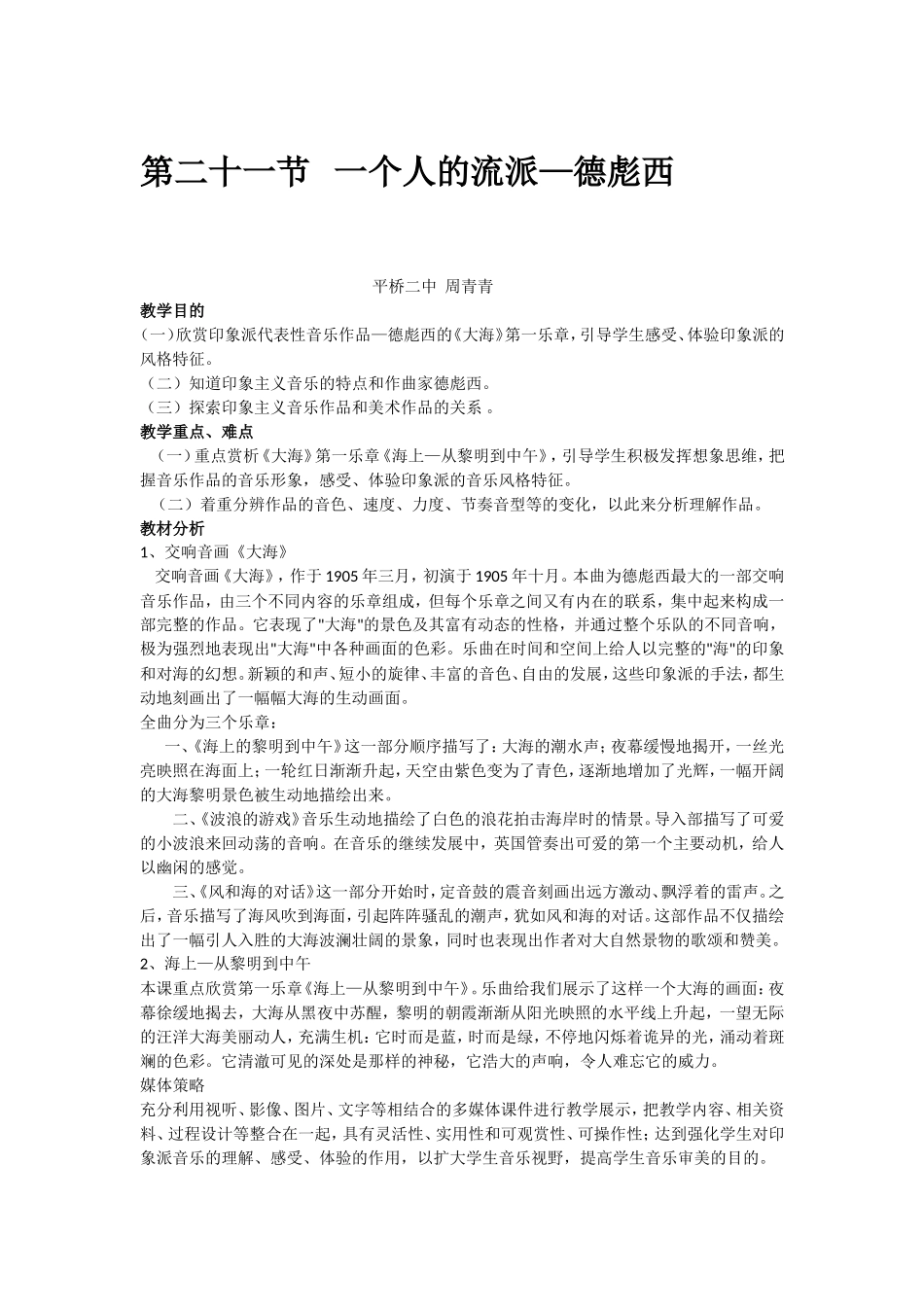 第二十一节 一个人的流派—德彪西

平桥二中 周青青

教学目的

(一)欣赏印象派代表性音乐作品—德彪西的《大海》第一乐章，引导学生感受、体验印象派的风格特征。

（二）知道印象主义音乐的特点和作曲家德彪西。

（三）探索印象主义音乐作品和美术作品的关系 。

教学重点、难点

（一）重点赏析《大海》第一乐章《海上—从黎明到中午》，引导学生积极发挥想象思维，把握音乐作品的音乐形象，感受、体验印象派的音乐风格特征。

（二）着重分辨作品的音色、速度、力度、节奏音型等的变化，以此来分析理解作品。

教材分析

1、交响音画《大海》

交响音画《大海》，作于1905年三月，初演于1905年十月。本曲为德彪西最大的一部交响音乐作品，由三个不同内容的乐章组成，但每个乐章之间又有内在的联系，集中起来构成一部完整的作品。它表现了"大海"的景色及其富有动态的性格，并通过整个乐队的不同音响，极为强烈地表现出"大海"中各种画面的色彩。乐曲在时间和空间上给人以完整的"海"的印象和对海的幻想。新颖的和声、短小的旋律、丰富的音色、自由的发展，这些印象派的手法，都生动地刻画出了一幅幅大海的生动画面。

全曲分为三个乐章：

一、《海上的黎明到中午》这一部分顺序描写了：大海的潮水声；夜幕缓慢地揭开，一丝光亮映照在海面上；一轮红日渐渐升起，天空由紫色变为了青色，逐渐地增加了光辉，一幅开阔的大海黎明景色被生动地描绘出来。

二、《波浪的游戏》音乐生动地描绘了白色的浪花拍击海岸时的情景。导入部描写了可爱的小波浪来回动荡的音响。在音乐的继续发展中，英国管奏出可爱的第一个主要动机，给人以幽闲的感觉。

三、《风和海的对话》这一部分开始时，定音鼓的震音刻画出远方激动、飘浮着的雷声。之后，音乐描写了海风吹到海面，引起阵阵骚乱的潮声，犹如风和海的对话。这部作品不仅描绘出了一幅引人入胜的大海波澜壮阔的景象，同时也表现出作者对大自然景物的歌颂和赞美。

2、海上—从黎明到中午

本课重点欣赏第一乐章《海上—从黎明到中午》。乐曲给我们展示了这样一个大海的画面：夜幕徐缓地揭去，大海从黑夜中苏醒，黎明的朝霞渐渐从阳光映照的水平线上升起，一望无际的汪洋大海美丽动人，充满生机：它时而是蓝，时而是绿，不停地闪烁着诡异的光，涌动着斑斓的色彩。它清澈可见的深处是那样的神秘，它浩大的声响，令人难忘它的威力。

媒体策略

充分利用视听、影像、图片、文字等相结合的多媒体课件进行教学展示，把教学内容、相关资料、过程设计等整合在一起，具有灵活性、实用性和可观赏性、可操作性；达到强化学生对印象派音乐的理解、感受、体验的作用，以扩大学生音乐视野，提高学生音乐审美的目的。